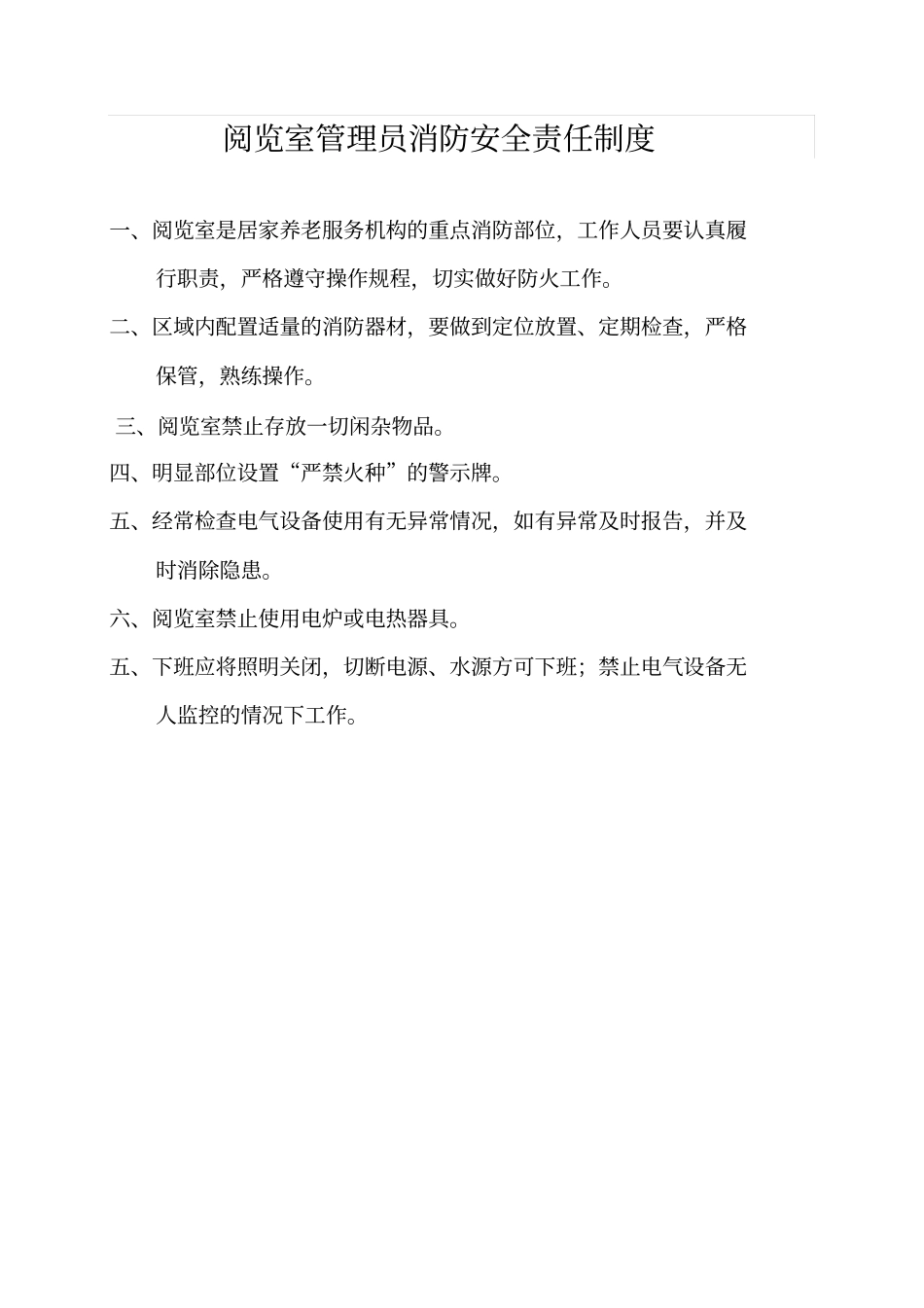 阅览室管理员消防安全责任制度

一、阅览室是居家养老服务机构的重点消防部位，工作人员要认真履行职责，严格遵守操作规程，切实做好防火工作。

二、区域内配置适量的消防器材，要做到定位放置、定期检查，严格保管，熟练操作。

三、阅览室禁止存放一切闲杂物品。

四、明显部位设置“严禁火种”的警示牌。

五、经常检查电气设备使用有无异常情况，如有异常及时报告，并及时消除隐患。

六、阅览室禁止使用电炉或电热器具。

五、下班应将照明关闭，切断电源、水源方可下班；禁止电气设备无人监控的情况下工作。